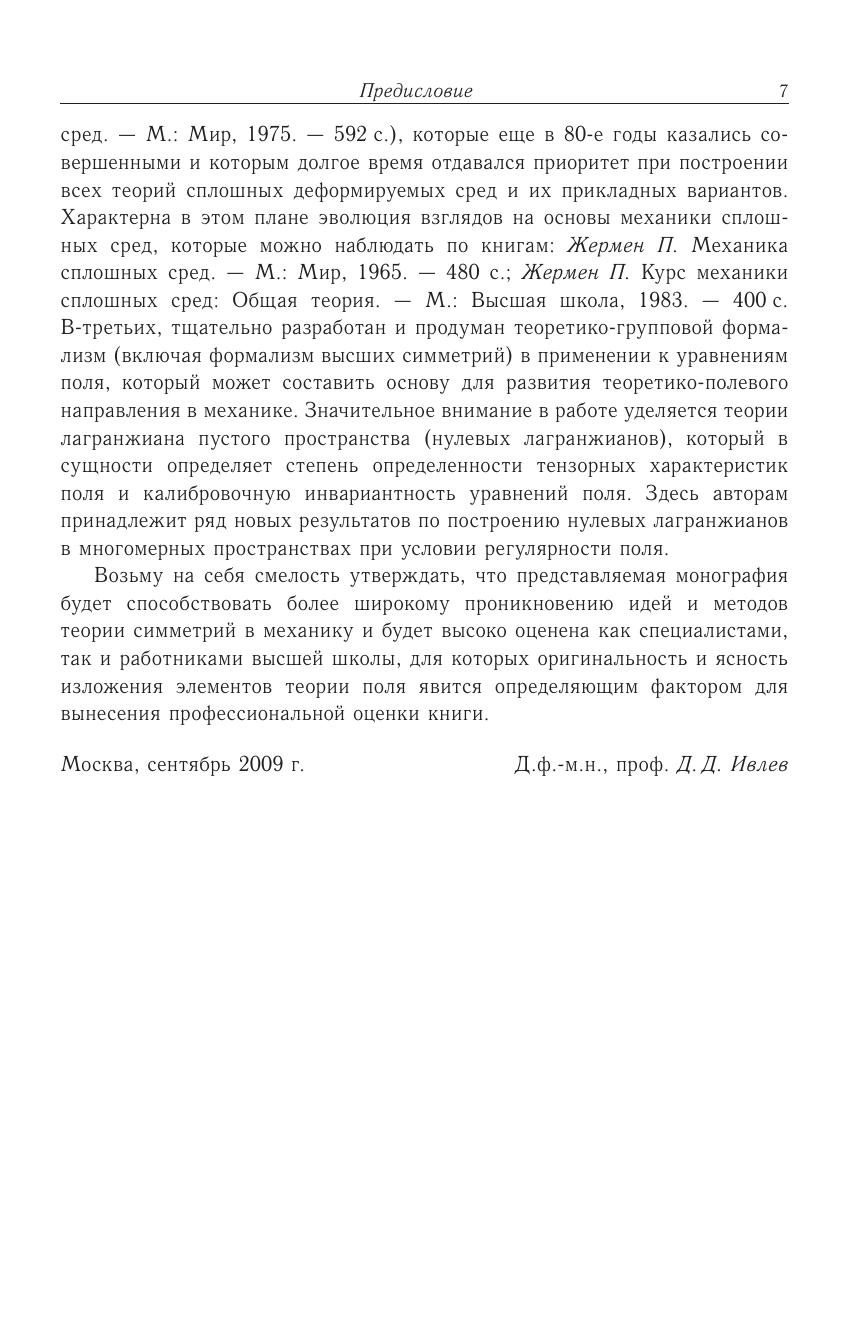 Предисловие 7

сред. — М.: Мир, 1975. — 592 с.), которые еще в 80-е годы казались совершенными и которым долгое время отдавался приоритет при построении всех теорий сплошных деформируемых сред и их прикладных вариантов. Характерна в этом плане эволюция взглядов на основы механики сплошных сред, которые можно наблюдать по книгам: Жермен П. Механика сплошных сред. — М.: Мир, 1965. — 480 с.; Жермен П. Курс механики сплошных сред: Общая теория. — М.: Высшая школа, 1983. — 400 с. В-третьих, тщательно разработан и продуман теоретико-групповой формализм (включая формализм высших симметрий) в применении к уравнениям поля, который может составить основу для развития теоретико-полевого направления в механике. Значительное внимание в работе уделяется теории лагранжиана пустого пространства (нулевых лагранжианов), который в сущности определяет степень определенности тензорных характеристик поля и калибровочную инвариантность уравнений поля. Здесь авторам принадлежит ряд новых результатов по построению нулевых лагранжианов в многомерных пространствах при условии регулярности поля.

Возьму на себя смелость утверждать, что представляемая монография будет способствовать более широкому проникновению идей и методов теории симметрий в механику и будет высоко оценена как специалистами, так и работниками высшей школы, для которых оригинальность и ясность изложения элементов теории поля явится определяющим фактором для вынесения профессиональной оценки книги.

Москва, сентябрь 2009 г. Д.ф.-м.н., проф. Д. Д. Ивлев